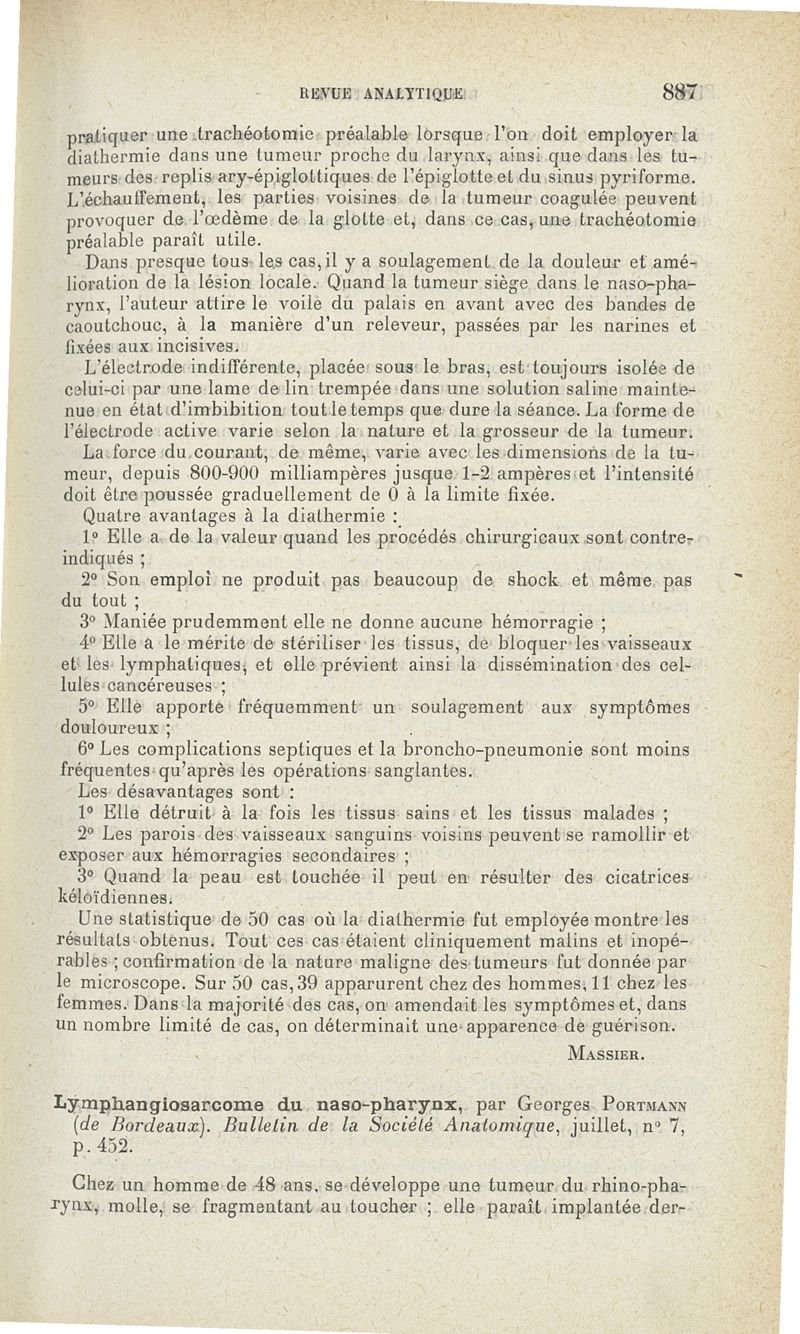 REVUE ANALYTIQUE 887

pratiquer une trachéotomie préalable lorsque l'on doit employer la diathermie dans une tumeur proche du larynx, ainsi que dans les tumeurs des replis ary-épiglottiques de l'épiglotte et du sinus pyriforme. L'échauffement, les parties voisines de la tumeur coagulée peuvent provoquer de l'œdème de la glotte et, dans ce cas, une trachéotomie préalable paraît utile.

Dans presque tous les cas, il y a soulagement de la douleur et amélioration de la lésion locale. Quand la tumeur siège dans le naso-pharynx, l'auteur attire le voile du palais en avant avec des bandes de caoutchouc, à la manière d'un releveur, passées par les narines et fixées aux incisives.

L'électrode indifférente, placée sous le bras, est toujours isolée de celui-ci par une lame de lin trempée dans une solution saline maintenue en état d'imbibition tout le temps que dure la séance. La forme de l'électrode active varie selon la nature et la grosseur de la tumeur. La force du courant, de même, varie avec les dimensions de la tumeur, depuis 800-900 milliampères jusque 1-2 ampères et l'intensité doit être poussée graduellement de 0 à la limite fixée.

Quatre avantages à la diathermie :

1° Elle a de la valeur quand les procédés chirurgicaux sont contre-indiqués ;

2° Son emploi ne produit pas beaucoup de shock et même pas du tout ;

3° Maniée prudemment elle ne donne aucune hémorragie ;

4° Elle a le mérite de stériliser les tissus, de bloquer les vaisseaux et les lymphatiques, et elle prévient ainsi la dissémination des cellules cancéreuses ;

5° Elle apporte fréquemment un soulagement aux symptômes douloureux ;

6° Les complications septiques et la broncho-pneumonie sont moins fréquentes qu'après les opérations sanglantes.

Les désavantages sont :

1° Elle détruit à la fois les tissus sains et les tissus malades ;

2° Les parois des vaisseaux sanguins voisins peuvent se ramollir et exposer aux hémorragies secondaires ;

3° Quand la peau est touchée il peut en résulter des cicatrices kéloïdiennes.

Une statistique de 50 cas où la diathermie fut employée montre les résultats obtenus. Tout ces cas étaient cliniquement malins et inopérables ; confirmation de la nature maligne des tumeurs fut donnée par le microscope. Sur 50 cas, 39 apparurent chez des hommes, 11 chez les femmes. Dans la majorité des cas, on amendait les symptômes et, dans un nombre limité de cas, on déterminait une apparence de guérison.

MASSIER.

Lymphangiosarcome du naso-pharynx, par Georges PORTMANN (de Bordeaux). Bulletin de la Société Anatomique, juillet, n° 7, p. 452.

Chez un homme de 48 ans, se développe une tumeur du rhino-pharynx, molle, se fragmentant au toucher ; elle paraît implantée der-